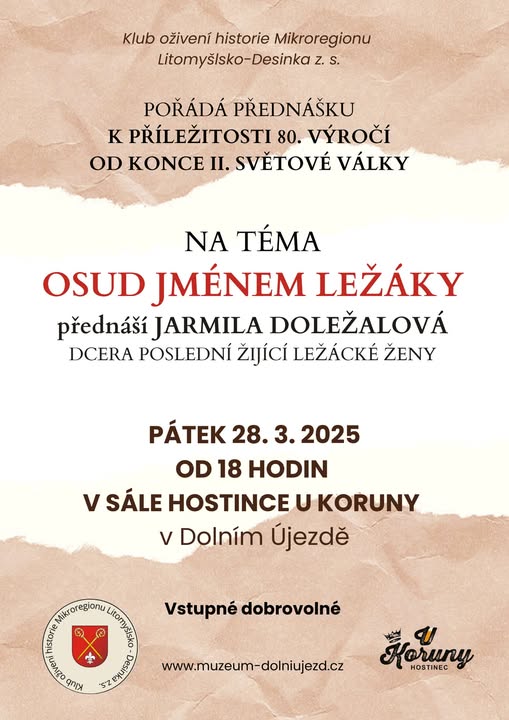 Klub oživení historie Mikroregionu Litomyšlsko-Desinka z. s.

POŘÁDÁ PŘEDNÁŠKU
K PŘÍLEŽITOSTI 80. VÝROČÍ
OD KONCE II. SVĚTOVÉ VÁLKY

NA TÉMA
OSUD JMÉNEM LEŽÁKY
přednáší JARMILA DOLEŽALOVÁ
DCERA POSLEDNÍ ŽIJÍCÍ LEŽÁCKÉ ŽENY

PÁTEK 28. 3. 2025
OD 18 HODIN
V SÁLE HOSTINCE U KORUNY
v Dolním Újezdě

Vstupné dobrovolné

Klub oživení historie Mikroregionu Litomyšlsko - Desinka z.s.

www.muzeum-dolniujezd.cz

U Koruny HOSTINEC